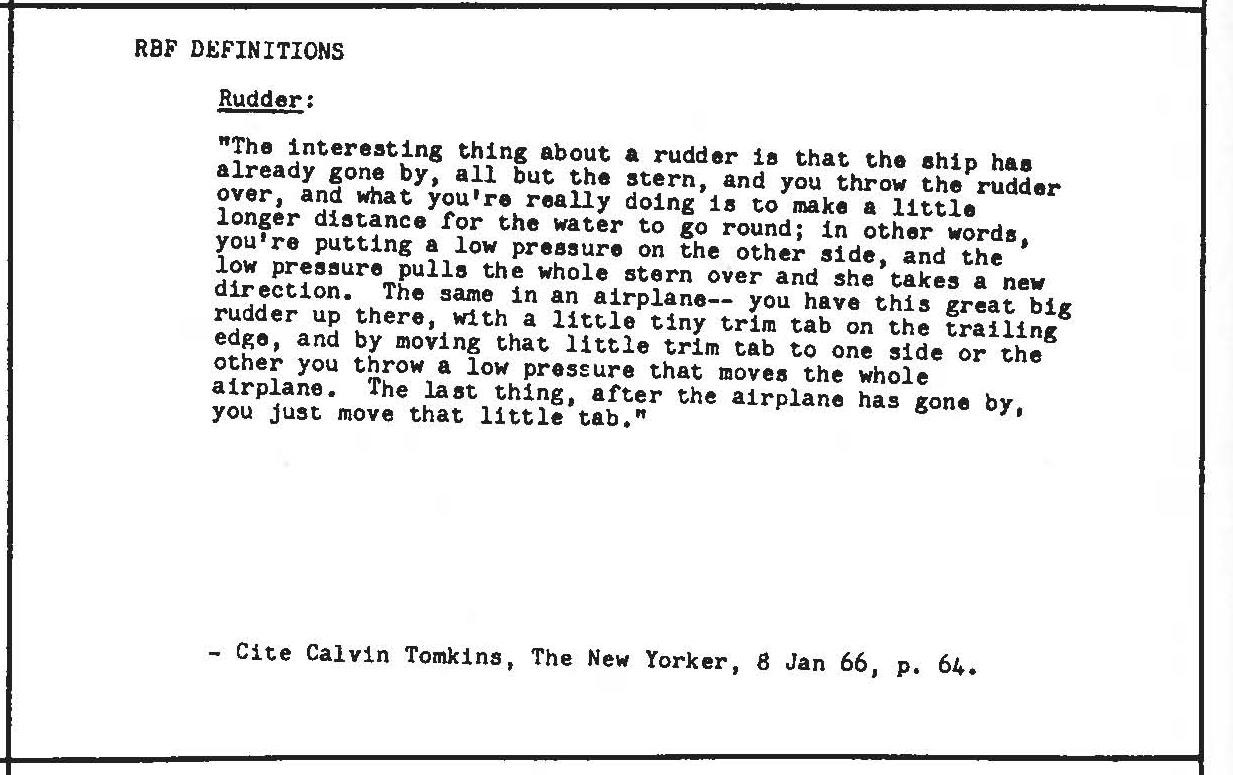 RBF DEFINITIONS

Rudder:

"The interesting thing about a rudder is that the ship has already gone by, all but the stern, and you throw the rudder over, and what you're really doing is to make a little longer distance for the water to go round; in other words, you're putting a low pressure on the other side, and the low pressure pulls the whole stern over and she takes a new direction. The same in an airplane-- you have this great big rudder up there, with a little tiny trim tab on the trailing edge, and by moving that little trim tab to one side or the other you throw a low pressure that moves the whole airplane. The last thing, after the airplane has gone by, you just move that little tab."

- Cite Calvin Tomkins, The New Yorker, 8 Jan 66, p. 64.